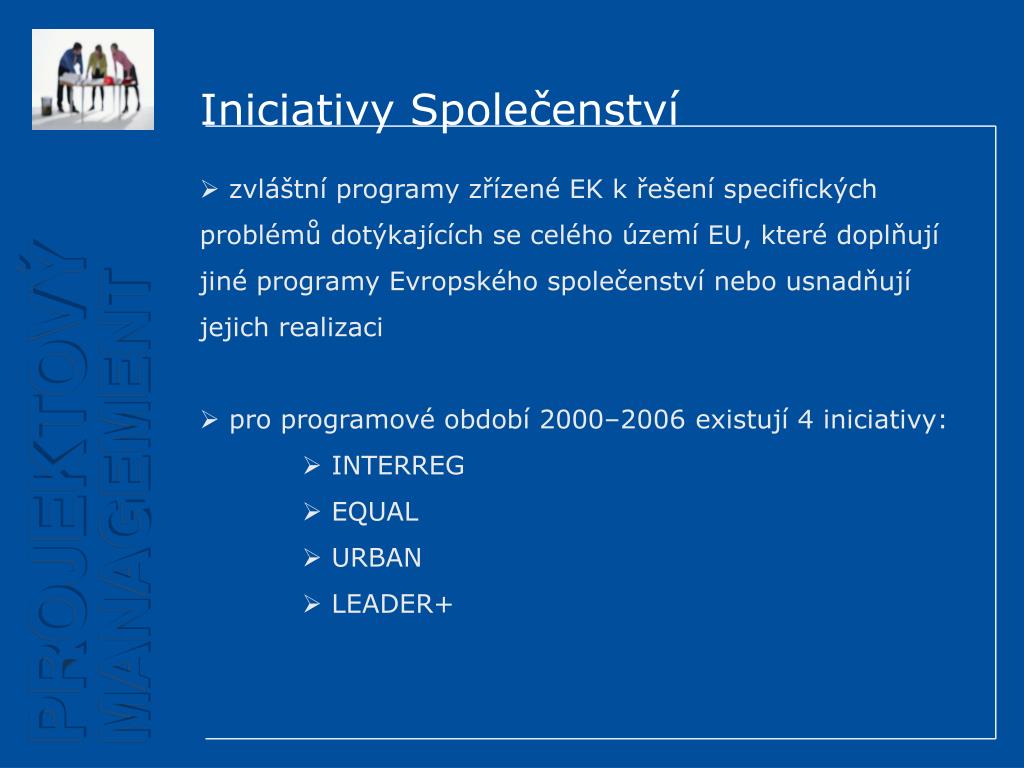 PROJEKTOVÝ MANAGEMENT

Iniciativy Společenství

➢ zvláštní programy zřízené EK k řešení specifických problémů dotýkajících se celého území EU, které doplňují jiné programy Evropského společenství nebo usnadňují jejich realizaci

➢ pro programové období 2000–2006 existují 4 iniciativy:

➢ INTERREG

➢ EQUAL

➢ URBAN

➢ LEADER+